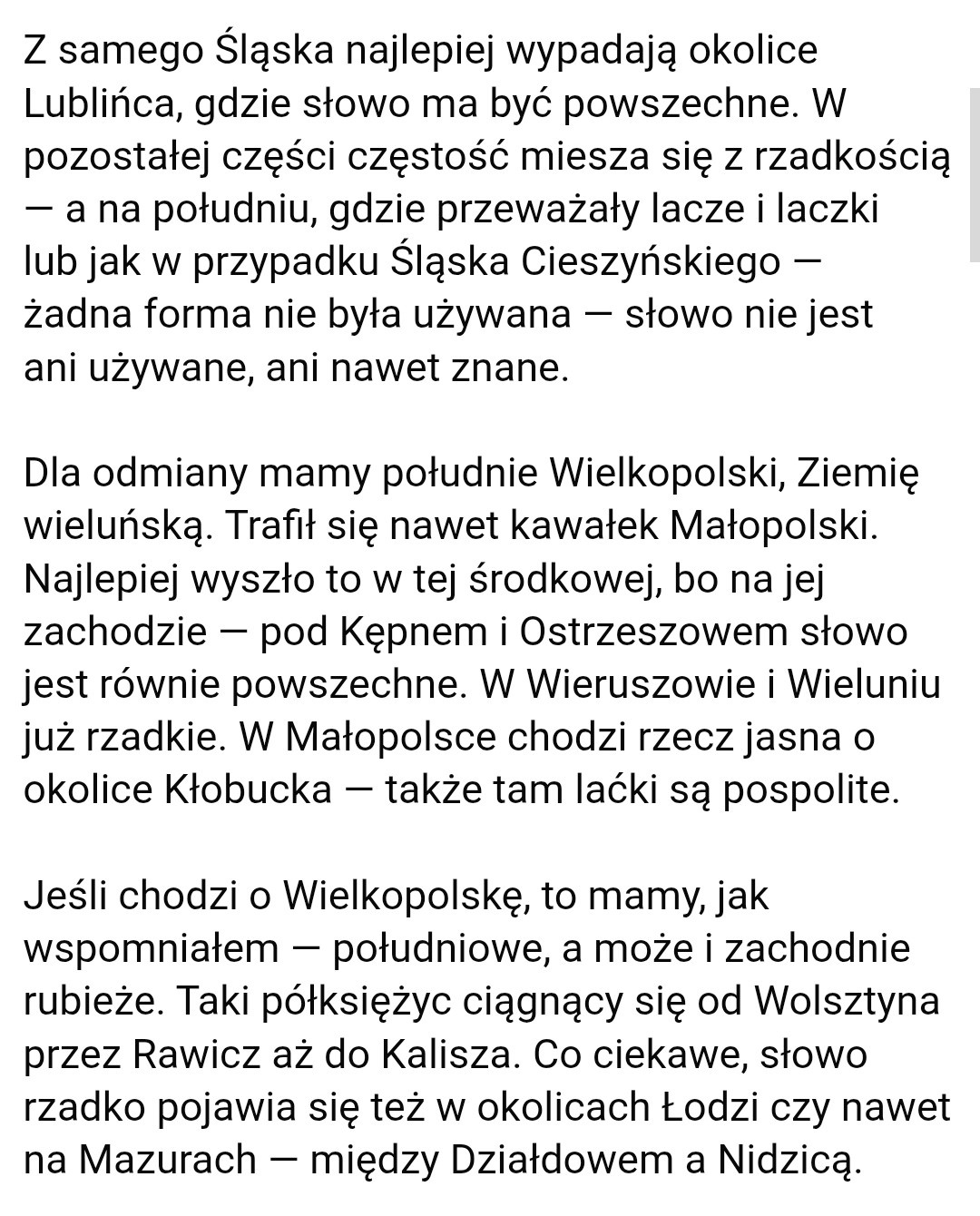 Z samego Śląska najlepiej wypadają okolice Lublińca, gdzie słowo ma być powszechne. W pozostałej części częstość miesza się z rzadkością — a na południu, gdzie przeważały lacze i laczki lub jak w przypadku Śląska Cieszyńskiego — żadna forma nie była używana — słowo nie jest ani używane, ani nawet znane.

Dla odmiany mamy południe Wielkopolski, Ziemię wieluńską. Trafił się nawet kawałek Małopolski. Najlepiej wyszło to w tej środkowej, bo na jej zachodzie — pod Kępnem i Ostrzeszowem słowo jest równie powszechne. W Wieruszowie i Wieluniu już rzadkie. W Małopolsce chodzi rzecz jasna o okolice Kłobucka — także tam laćki są pospolite.

Jeśli chodzi o Wielkopolskę, to mamy, jak wspomniałem — południowe, a może i zachodnie rubieże. Taki półksiężyc ciągnący się od Wolsztyna przez Rawicz aż do Kalisza. Co ciekawe, słowo rzadko pojawia się też w okolicach Łodzi czy nawet na Mazurach — między Działdowem a Nidzicą.